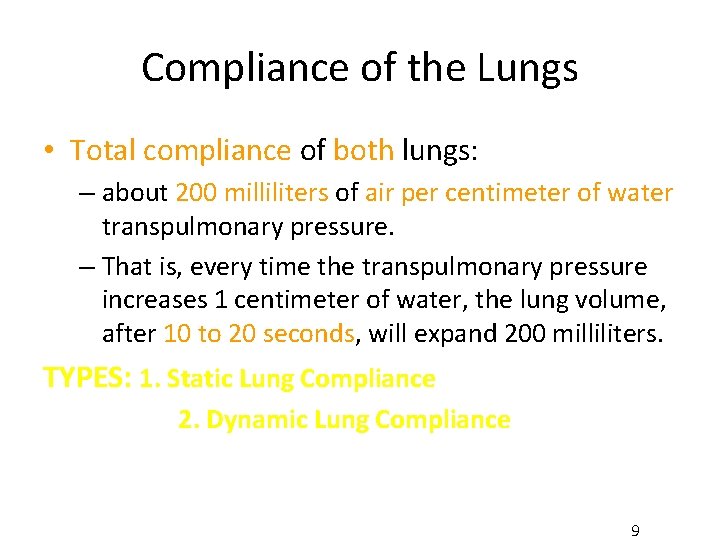 Compliance of the Lungs

• Total compliance of both lungs:

– about 200 milliliters of air per centimeter of water transpulmonary pressure.

– That is, every time the transpulmonary pressure increases 1 centimeter of water, the lung volume, after 10 to 20 seconds, will expand 200 milliliters.

TYPES: 1. Static Lung Compliance
2. Dynamic Lung Compliance

9